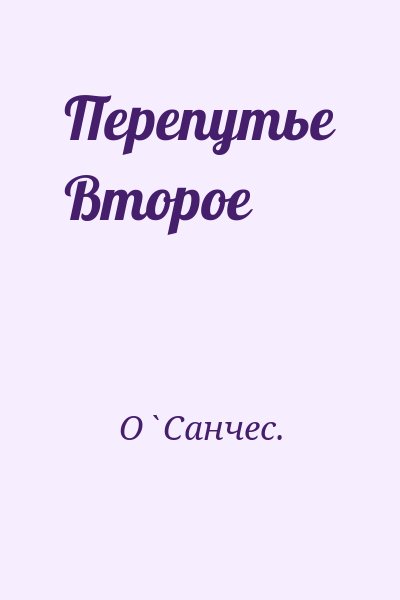 Перепутье Второе

О`Санчес.